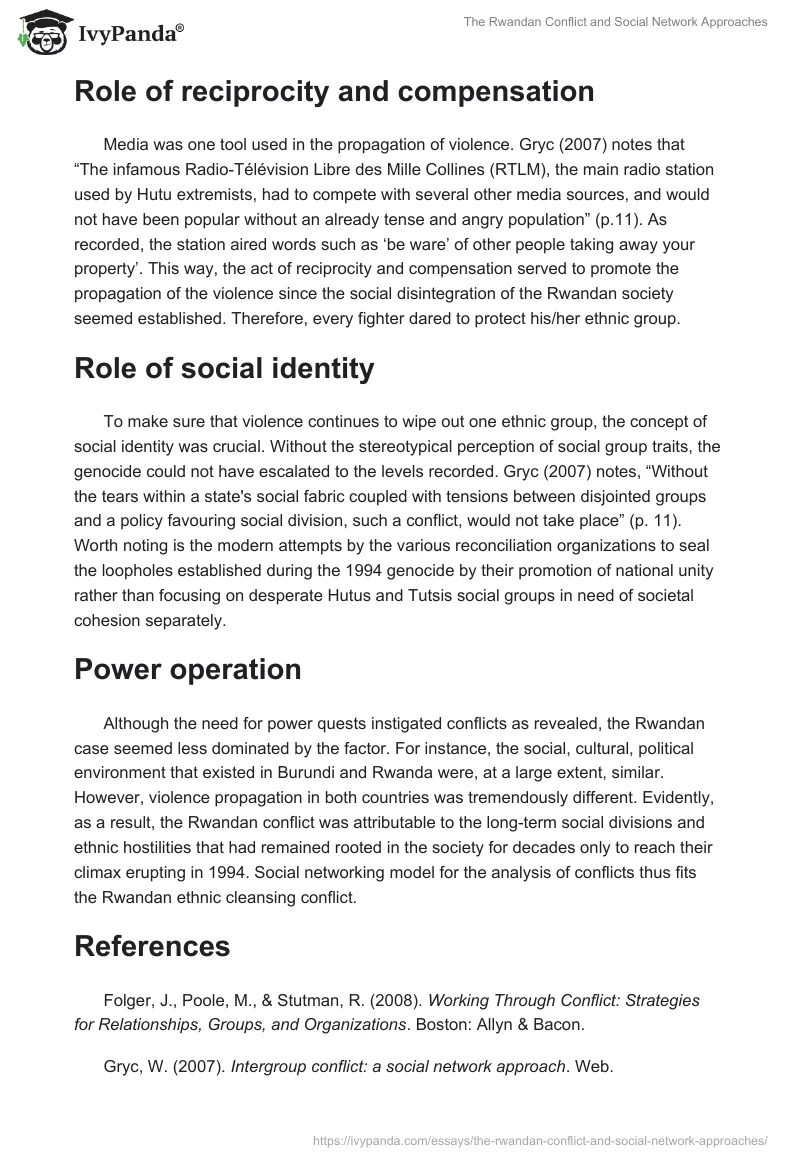 IvyPanda®

The Rwandan Conflict and Social Network Approaches

Role of reciprocity and compensation

Media was one tool used in the propagation of violence. Gryc (2007) notes that “The infamous Radio-Télévision Libre des Mille Collines (RTLM), the main radio station used by Hutu extremists, had to compete with several other media sources, and would not have been popular without an already tense and angry population” (p.11). As recorded, the station aired words such as ‘be ware’ of other people taking away your property’. This way, the act of reciprocity and compensation served to promote the propagation of the violence since the social disintegration of the Rwandan society seemed established. Therefore, every fighter dared to protect his/her ethnic group.

Role of social identity

To make sure that violence continues to wipe out one ethnic group, the concept of social identity was crucial. Without the stereotypical perception of social group traits, the genocide could not have escalated to the levels recorded. Gryc (2007) notes, “Without the tears within a state's social fabric coupled with tensions between disjointed groups and a policy favouring social division, such a conflict, would not take place” (p. 11). Worth noting is the modern attempts by the various reconciliation organizations to seal the loopholes established during the 1994 genocide by their promotion of national unity rather than focusing on desperate Hutus and Tutsis social groups in need of societal cohesion separately.

Power operation

Although the need for power quests instigated conflicts as revealed, the Rwandan case seemed less dominated by the factor. For instance, the social, cultural, political environment that existed in Burundi and Rwanda were, at a large extent, similar. However, violence propagation in both countries was tremendously different. Evidently, as a result, the Rwandan conflict was attributable to the long-term social divisions and ethnic hostilities that had remained rooted in the society for decades only to reach their climax erupting in 1994. Social networking model for the analysis of conflicts thus fits the Rwandan ethnic cleansing conflict.

References

Folger, J., Poole, M., & Stutman, R. (2008). Working Through Conflict: Strategies for Relationships, Groups, and Organizations. Boston: Allyn & Bacon.

Gryc, W. (2007). Intergroup conflict: a social network approach. Web.

https://ivypanda.com/essays/the-rwandan-conflict-and-social-network-approaches/